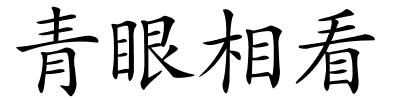 青眼相看